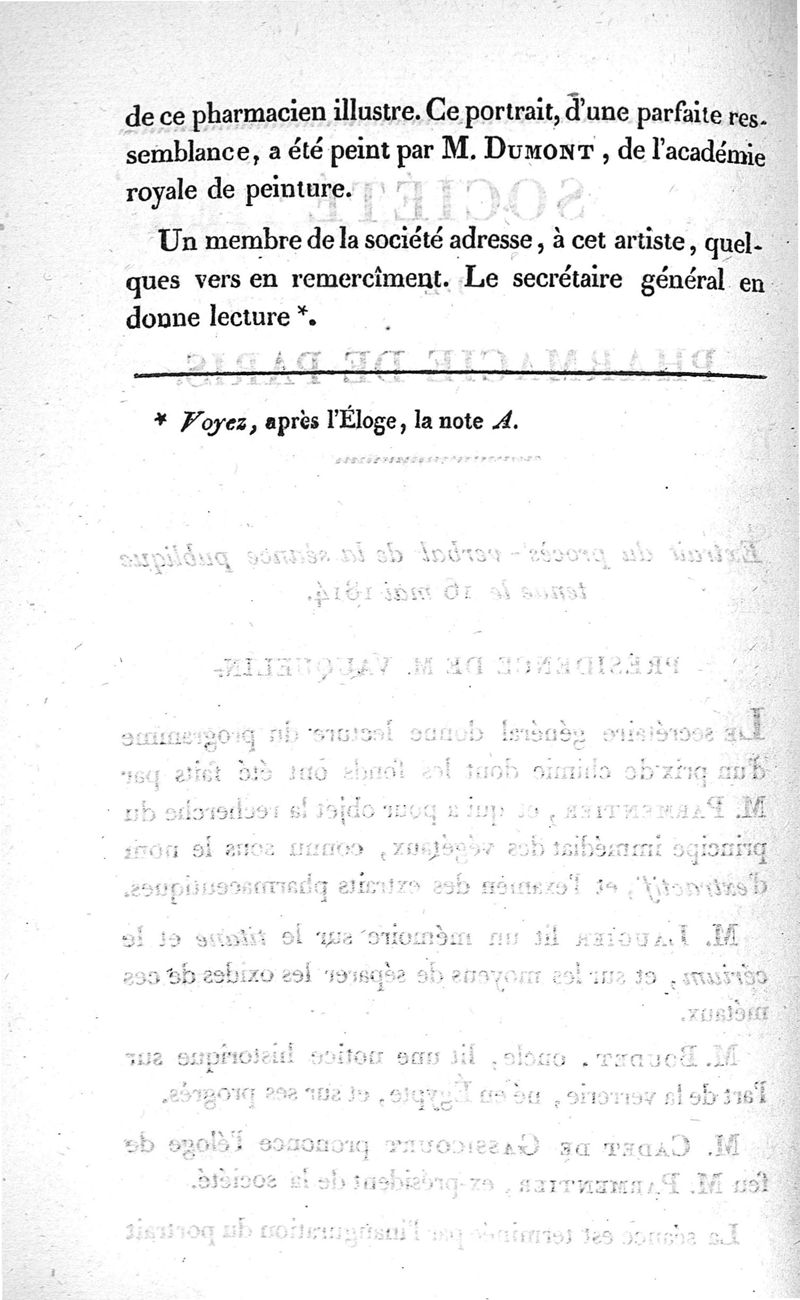 de ce pharmacien illustre. Ce portrait, d'une parfaite ressemblance, a été peint par M. Dumont, de l'académie royale de peinture.

Un membre de la société adresse, à cet artiste, quelques vers en remercîment. Le secrétaire général en donne lecture *.

* Voyez, après l'Éloge, la note A.